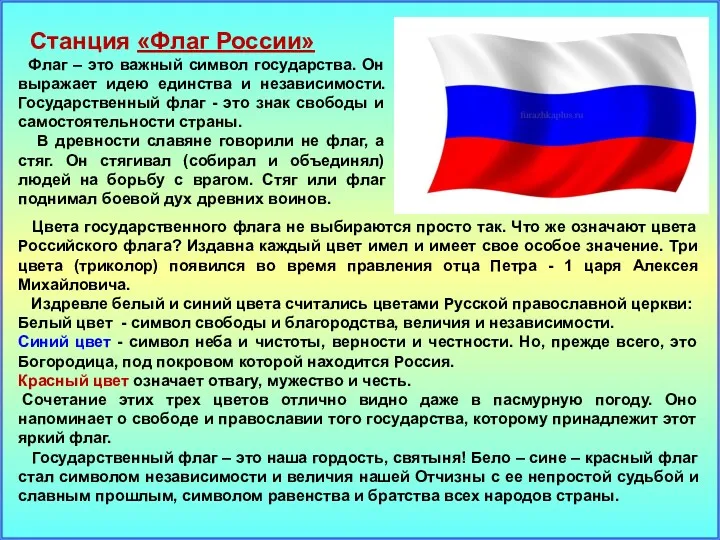 Станция «Флаг России»

Флаг – это важный символ государства. Он выражает идею единства и независимости. Государственный флаг - это знак свободы и самостоятельности страны.

В древности славяне говорили не флаг, а стяг. Он стягивал (собирал и объединял) людей на борьбу с врагом. Стяг или флаг поднимал боевой дух древних воинов.

furazhkaplus.ru

Цвета государственного флага не выбираются просто так. Что же означают цвета Российского флага? Издавна каждый цвет имел и имеет свое особое значение. Три цвета (триколор) появился во время правления отца Петра - 1 царя Алексея Михайловича.

Издревле белый и синий цвета считались цветами Русской православной церкви: Белый цвет - символ свободы и благородства, величия и независимости.
Синий цвет - символ неба и чистоты, верности и честности. Но, прежде всего, это Богородица, под покровом которой находится Россия.
Красный цвет означает отвагу, мужество и честь.

Сочетание этих трех цветов отлично видно даже в пасмурную погоду. Оно напоминает о свободе и православии того государства, которому принадлежит этот яркий флаг.

Государственный флаг – это наша гордость, святыня! Бело – сине – красный флаг стал символом независимости и величия нашей Отчизны с ее непростой судьбой и славным прошлым, символом равенства и братства всех народов страны.